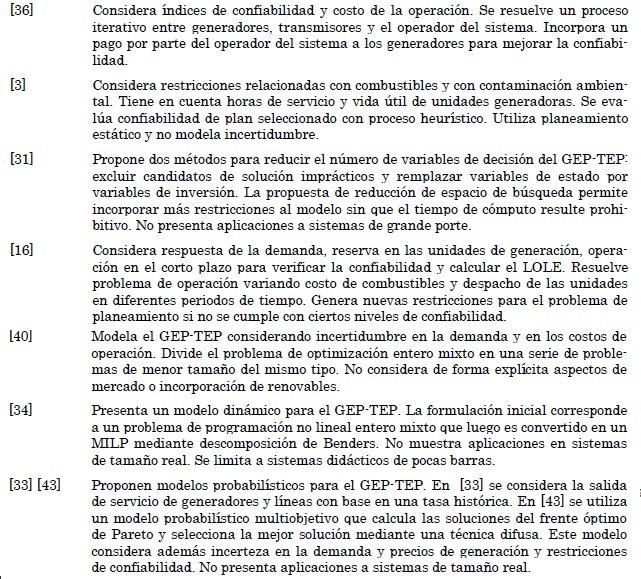 | | |
|---|---|
| [36] | Considera índices de confiabilidad y costo de la operación. Se resuelve un proceso iterativo entre generadores, transmisores y el operador del sistema. Incorpora un pago por parte del operador del sistema a los generadores para mejorar la confiabilidad. |
| [3] | Considera restricciones relacionadas con combustibles y con contaminación ambiental. Tiene en cuenta horas de servicio y vida útil de unidades generadoras. Se evalúa confiabilidad de plan seleccionado con proceso heurístico. Utiliza planeamiento estático y no modela incertidumbre. |
| [31] | Propone dos métodos para reducir el número de variables de decisión del GEP-TEP: excluir candidatos de solución imprácticos y remplazar variables de estado por variables de inversión. La propuesta de reducción de espacio de búsqueda permite incorporar más restricciones al modelo sin que el tiempo de cómputo resulte prohibitivo. No presenta aplicaciones a sistemas de grande porte. |
| [16] | Considera respuesta de la demanda, reserva en las unidades de generación, operación en el corto plazo para verificar la confiabilidad y calcular el LOLE. Resuelve problema de operación variando costo de combustibles y despacho de las unidades en diferentes periodos de tiempo. Genera nuevas restricciones para el problema de planeamiento si no se cumple con ciertos niveles de confiabilidad. |
| [40] | Modela el GEP-TEP considerando incertidumbre en la demanda y en los costos de operación. Divide el problema de optimización entero mixto en una serie de problemas de menor tamaño del mismo tipo. No considera de forma explícita aspectos de mercado o incorporación de renovables. |
| [34] | Presenta un modelo dinámico para el GEP-TEP. La formulación inicial corresponde a un problema de programación no lineal entero mixto que luego es convertido en un MILP mediante descomposición de Benders. No muestra aplicaciones en sistemas de tamaño real. Se limita a sistemas didácticos de pocas barras. |
| [33] [43] | Proponen modelos probabilísticos para el GEP-TEP. En [33] se considera la salida de servicio de generadores y líneas con base en una tasa histórica. En [43] se utiliza un modelo probabilístico multiobjetivo que calcula las soluciones del frente óptimo de Pareto y selecciona la mejor solución mediante una técnica difusa. Este modelo considera además incerteza en la demanda y precios de generación y restricciones de confiabilidad. No presenta aplicaciones a sistemas de tamaño real. |